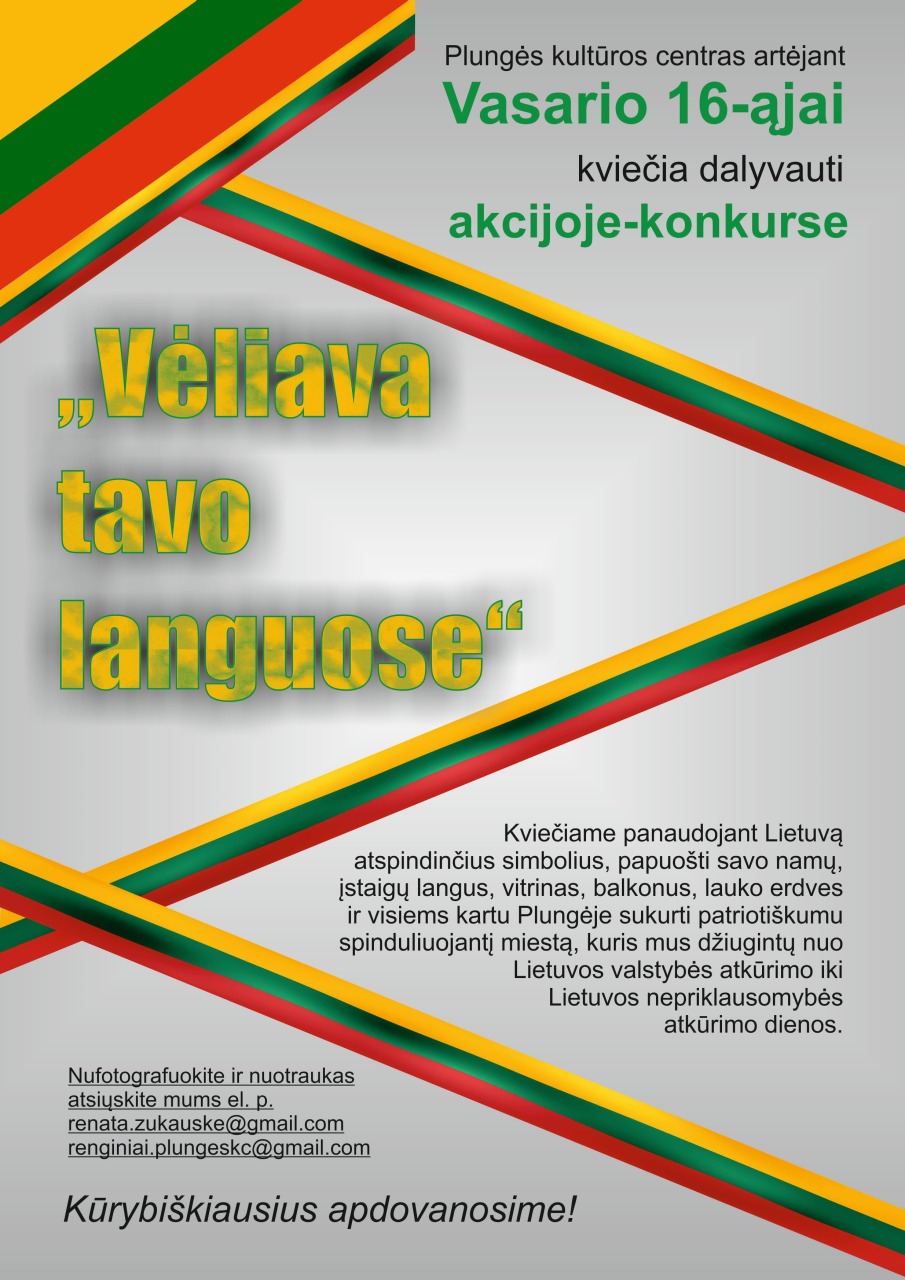 Plungės kultūros centras artėjant
Vasario 16-ąjai
kviečia dalyvauti
akcijoje-konkurse

„Vėliava tavo languose“

Kviečiame panaudojant Lietuvą atspindinčius simbolius, papuošti savo namų, įstaigų langus, vitrinas, balkonus, lauko erdves ir visiems kartu Plungėje sukurti patriotiškumu spinduliuojantį miestą, kuris mus džiugintų nuo Lietuvos valstybės atkūrimo iki Lietuvos nepriklausomybės atkūrimo dienos.

Nufotografuokite ir nuotraukas atsiųskite mums el. p.
renata.zukauske@gmail.com
renginiai.plungeskc@gmail.com

Kūrybiškiausius apdovanosime!